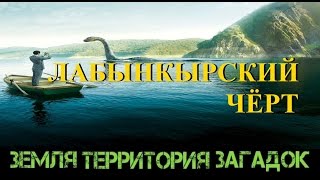 ЛАБЫНКЫРСКИЙ ЧЁРТ

ЗЕМЛЯ ТЕРРИТОРИЯ ЗАГАДОК